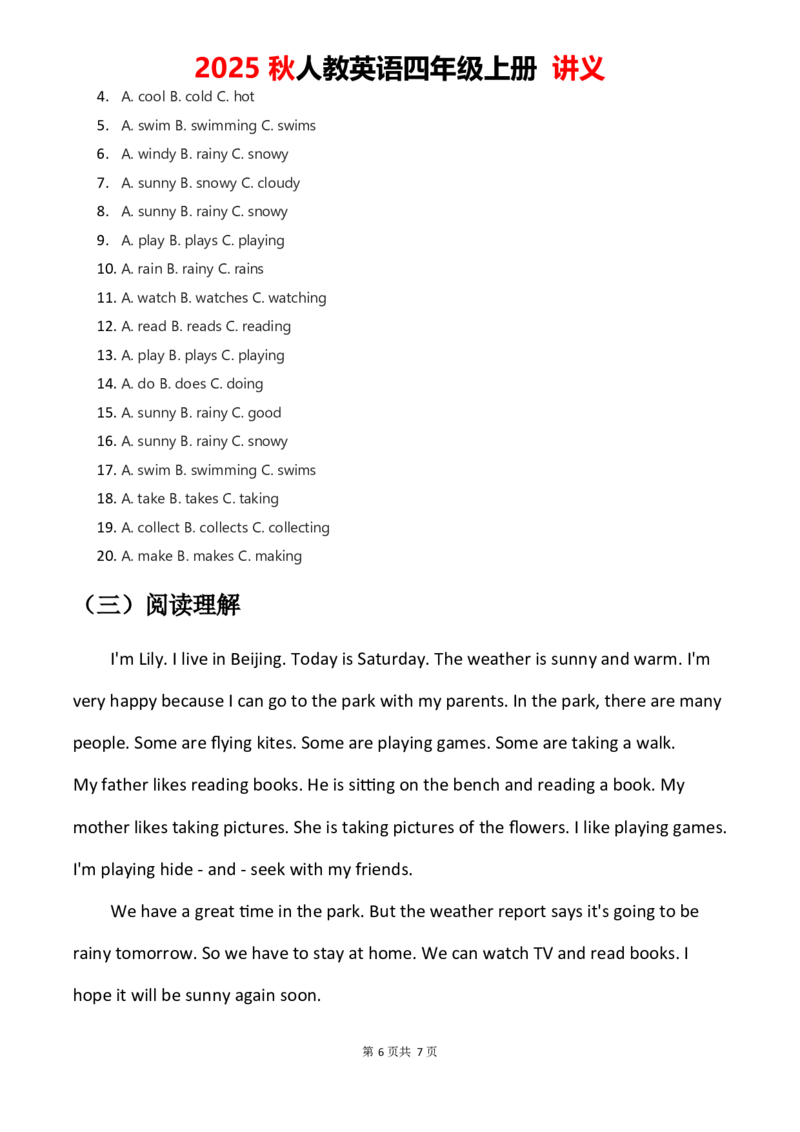 2025 秋人教英语四年级上册 讲义

4. A. cool B. cold C. hot
5. A. swim B. swimming C. swims
6. A. windy B. rainy C. snowy
7. A. sunny B. snowy C. cloudy
8. A. sunny B. rainy C. snowy
9. A. play B. plays C. playing
10. A. rain B. rainy C. rains
11. A. watch B. watches C. watching
12. A. read B. reads C. reading
13. A. play B. plays C. playing
14. A. do B. does C. doing
15. A. sunny B. rainy C. good
16. A. sunny B. rainy C. snowy
17. A. swim B. swimming C. swims
18. A. take B. takes C. taking
19. A. collect B. collects C. collecting
20. A. make B. makes C. making

（三）阅读理解

I'm Lily. I live in Beijing. Today is Saturday. The weather is sunny and warm. I'm very happy because I can go to the park with my parents. In the park, there are many people. Some are flying kites. Some are playing games. Some are taking a walk.
My father likes reading books. He is sitting on the bench and reading a book. My mother likes taking pictures. She is taking pictures of the flowers. I like playing games. I'm playing hide - and - seek with my friends.

We have a great time in the park. But the weather report says it's going to be rainy tomorrow. So we have to stay at home. We can watch TV and read books. I hope it will be sunny again soon.

第 6 页共 7 页